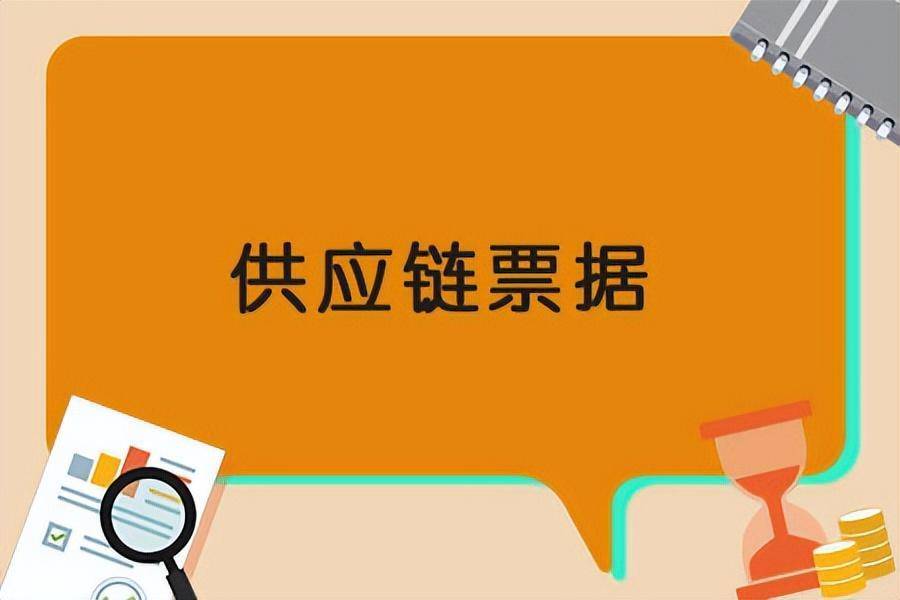 供应链票据